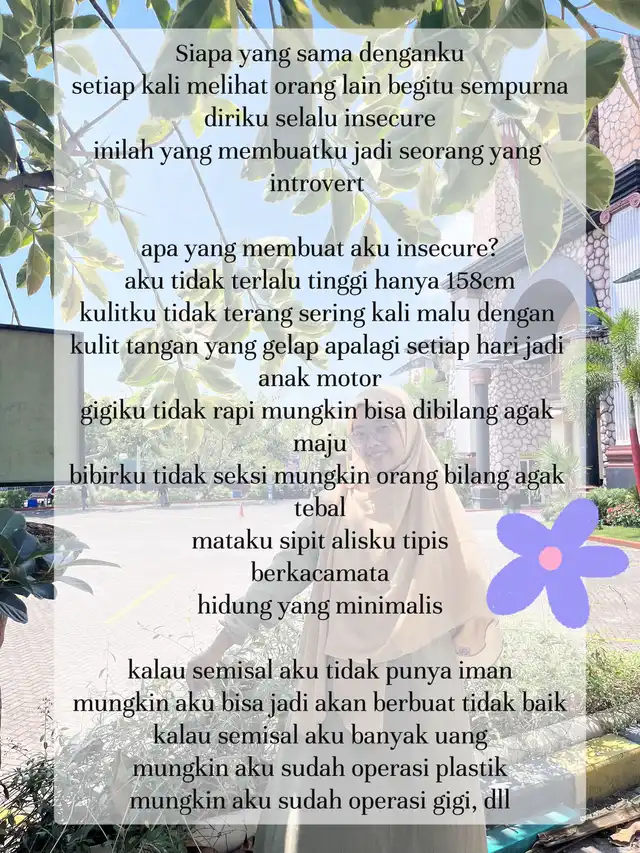 Siapa yang sama denganku
setiap kali melihat orang lain begitu sempurna
diriku selalu insecure
inilah yang membuatku jadi seorang yang introvert

apa yang membuat aku insecure?
aku tidak terlalu tinggi hanya 158cm
kulitku tidak terang sering kali malu dengan kulit tangan yang gelap apalagi setiap hari jadi anak motor
gigiku tidak rapi mungkin bisa dibilang agak maju
bibirku tidak seksi mungkin orang bilang agak tebal
mataku sipit alisku tipis
berkacamata
hidung yang minimalis

kalau semisal aku tidak punya iman
mungkin aku bisa jadi akan berbuat tidak baik
kalau semisal aku banyak uang
mungkin aku sudah operasi plastik
mungkin aku sudah operasi gigi, dll